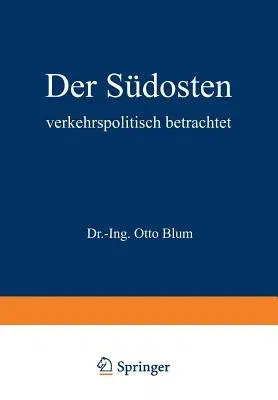 Der Südosten

verkehrspolitisch betrachtet

Dr.-Ing. Otto Blum

Springer